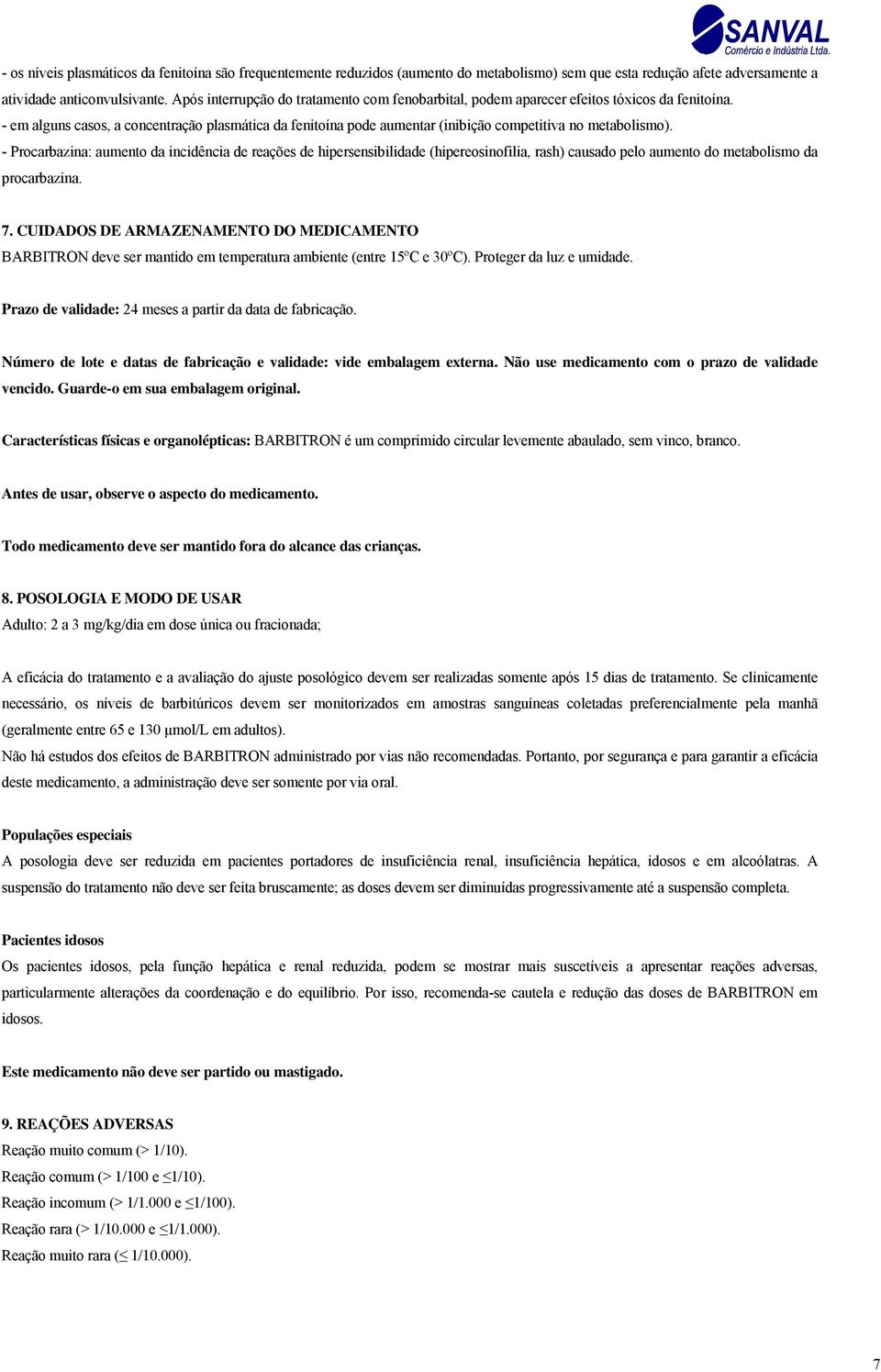 SANVAL
Comércio e Indústria Ltda.

- os níveis plasmáticos da fenitoína são frequentemente reduzidos (aumento do metabolismo) sem que esta redução afete adversamente a atividade anticonvulsivante. Após interrupção do tratamento com fenobarbital, podem aparecer efeitos tóxicos da fenitoína.
- em alguns casos, a concentração plasmática da fenitoína pode aumentar (inibição competitiva no metabolismo).
- Procarbazina: aumento da incidência de reações de hipersensibilidade (hipereosinofilia, rash) causado pelo aumento do metabolismo da procarbazina.

7. CUIDADOS DE ARMAZENAMENTO DO MEDICAMENTO
BARBITRON deve ser mantido em temperatura ambiente (entre 15ºC e 30ºC). Proteger da luz e umidade.

Prazo de validade: 24 meses a partir da data de fabricação.

Número de lote e datas de fabricação e validade: vide embalagem externa. Não use medicamento com o prazo de validade vencido. Guarde-o em sua embalagem original.

Características físicas e organolépticas: BARBITRON é um comprimido circular levemente abaulado, sem vinco, branco.

Antes de usar, observe o aspecto do medicamento.

Todo medicamento deve ser mantido fora do alcance das crianças.

8. POSOLOGIA E MODO DE USAR
Adulto: 2 a 3 mg/kg/dia em dose única ou fracionada;

A eficácia do tratamento e a avaliação do ajuste posológico devem ser realizadas somente após 15 dias de tratamento. Se clinicamente necessário, os níveis de barbitúricos devem ser monitorizados em amostras sanguíneas coletadas preferencialmente pela manhã (geralmente entre 65 e 130 µmol/L em adultos).
Não há estudos dos efeitos de BARBITRON administrado por vias não recomendadas. Portanto, por segurança e para garantir a eficácia deste medicamento, a administração deve ser somente por via oral.

Populações especiais
A posologia deve ser reduzida em pacientes portadores de insuficiência renal, insuficiência hepática, idosos e em alcoólatras. A suspensão do tratamento não deve ser feita bruscamente; as doses devem ser diminuídas progressivamente até a suspensão completa.

Pacientes idosos
Os pacientes idosos, pela função hepática e renal reduzida, podem se mostrar mais suscetíveis a apresentar reações adversas, particularmente alterações da coordenação e do equilíbrio. Por isso, recomenda-se cautela e redução das doses de BARBITRON em idosos.

Este medicamento não deve ser partido ou mastigado.

9. REAÇÕES ADVERSAS
Reação muito comum (> 1/10).
Reação comum (> 1/100 e ≤1/10).
Reação incomum (> 1/1.000 e ≤1/100).
Reação rara (> 1/10.000 e ≤1/1.000).
Reação muito rara (≤ 1/10.000).

7